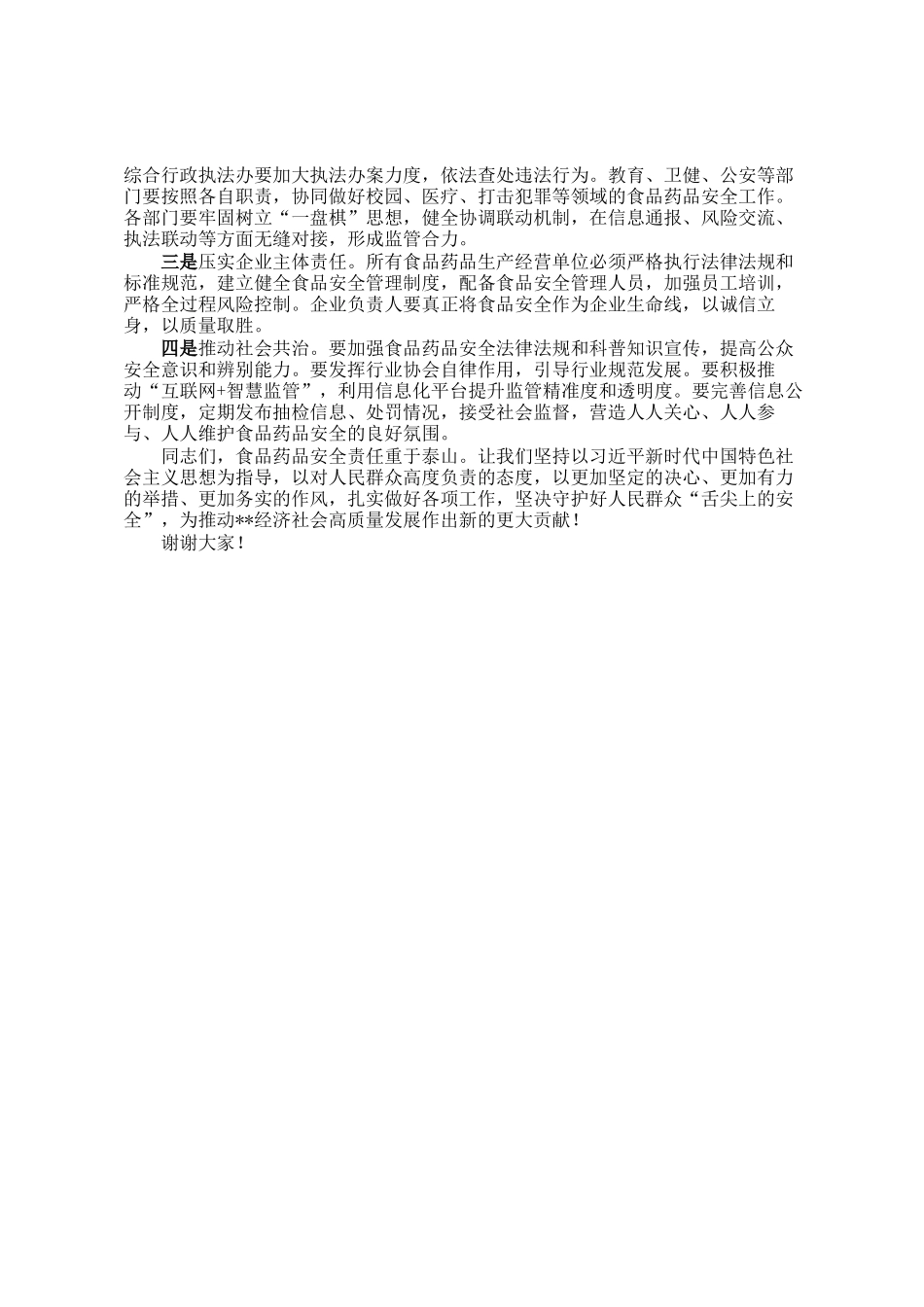 综合行政执法办要加大执法办案力度，依法查处违法行为。教育、卫健、公安等部门要按照各自职责，协同做好校园、医疗、打击犯罪等领域的食品药品安全工作。各部门要牢固树立“一盘棋”思想，健全协调联动机制，在信息通报、风险交流、执法联动等方面无缝对接，形成监管合力。

三是压实企业主体责任。所有食品药品生产经营单位必须严格执行法律法规和标准规范，建立健全食品安全管理制度，配备食品安全管理人员，加强员工培训，严格全过程风险控制。企业负责人要真正将食品安全作为企业生命线，以诚信立身，以质量取胜。

四是推动社会共治。要加强食品药品安全法律法规和科普知识宣传，提高公众安全意识和辨别能力。要发挥行业协会自律作用，引导行业规范发展。要积极推动“互联网+智慧监管”，利用信息化平台提升监管精准度和透明度。要完善信息公开制度，定期发布抽检信息、处罚情况，接受社会监督，营造人人关心、人人参与、人人维护食品药品安全的良好氛围。

同志们，食品药品安全责任重于泰山。让我们坚持以习近平新时代中国特色社会主义思想为指导，以对人民群众高度负责的态度，以更加坚定的决心、更加有力的举措、更加务实的作风，扎实做好各项工作，坚决守护好人民群众“舌尖上的安全”，为推动**经济社会高质量发展作出新的更大贡献！

谢谢大家！